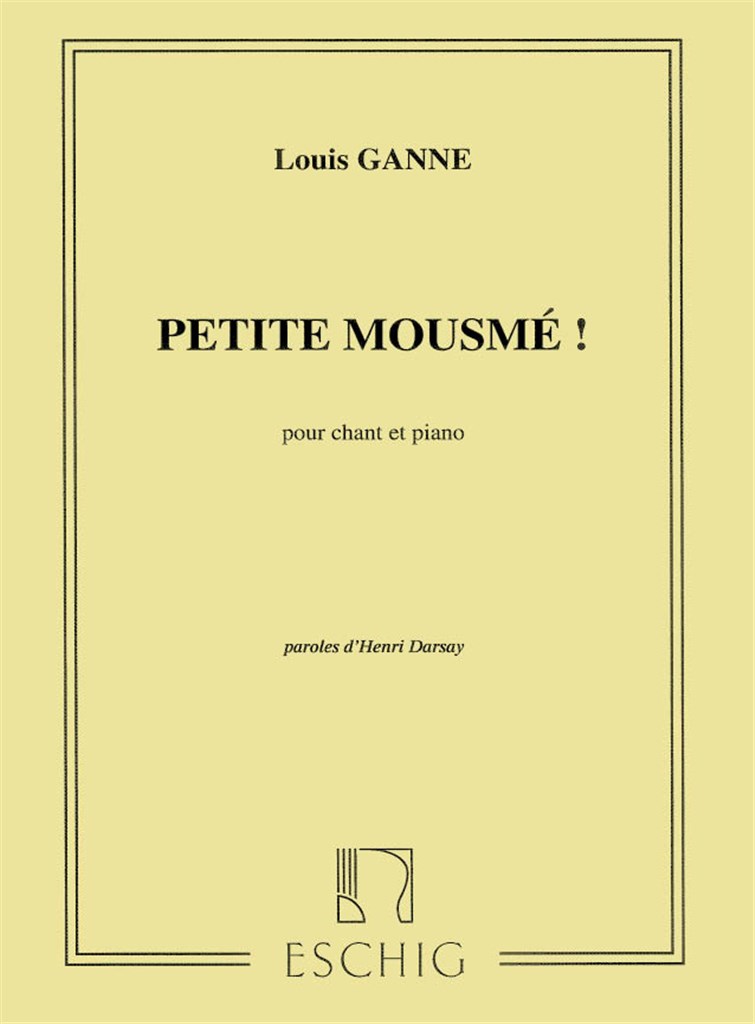 Louis GANNE

PETITE MOUSMÉ !

pour chant et piano

paroles d'Henri Darsay

ESCHIG